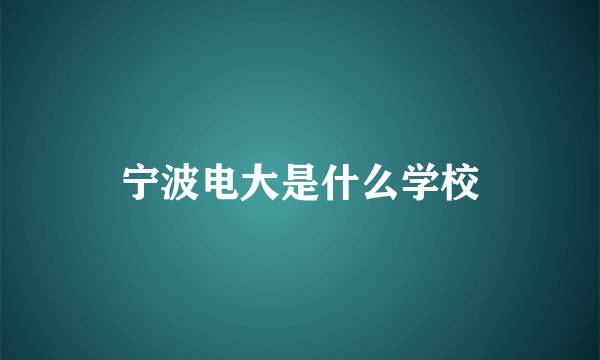 宁波电大是什么学校